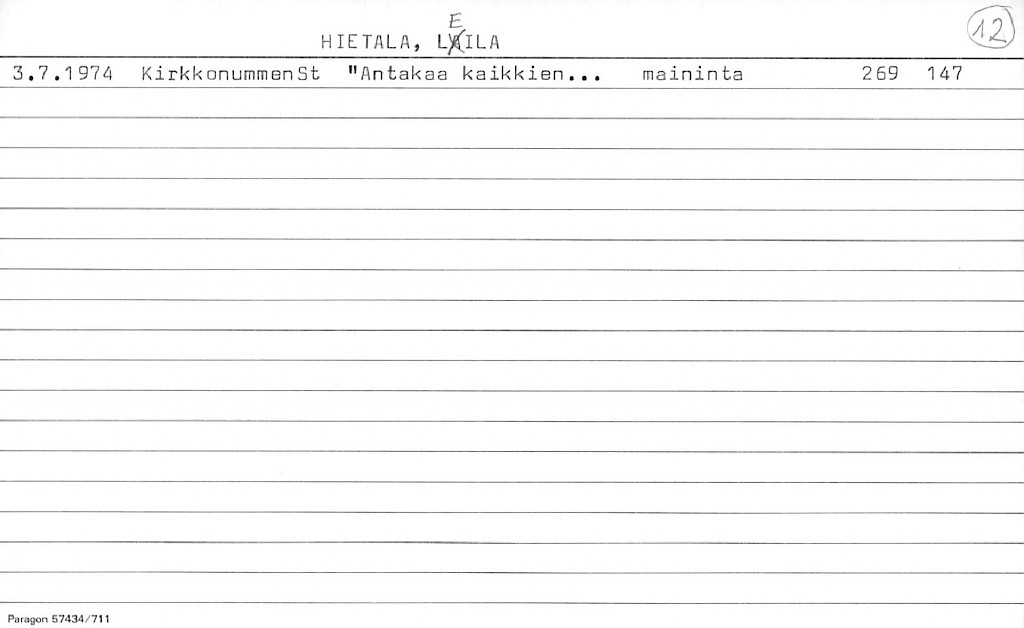 HIETALA, LEILA

12

3.7.1974 KirkkonummenSt "Antakaa kaikkien... maininta 269 147

Paragon 57434/711